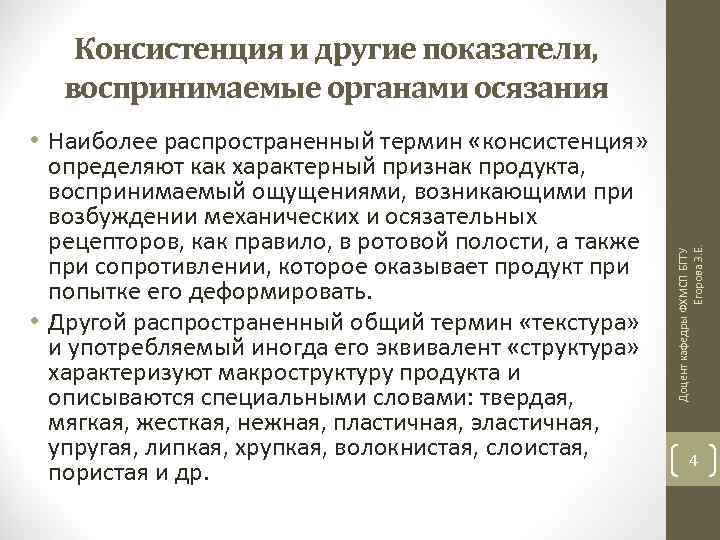 Консистенция и другие показатели, воспринимаемые органами осязания

• Наиболее распространенный термин «консистенция» определяют как характерный признак продукта, воспринимаемый ощущениями, возникающими при возбуждении механических и осязательных рецепторов, как правило, в ротовой полости, а также при сопротивлении, которое оказывает продукт при попытке его деформировать.

• Другой распространенный общий термин «текстура» и употребляемый иногда его эквивалент «структура» характеризуют макроструктуру продукта и описываются специальными словами: твердая, мягкая, жесткая, нежная, пластичная, эластичная, упругая, липкая, хрупкая, волокнистая, слоистая, пористая и др.

Доцент кафедры ФХМСП БГТУ Егорова З.Е.

4